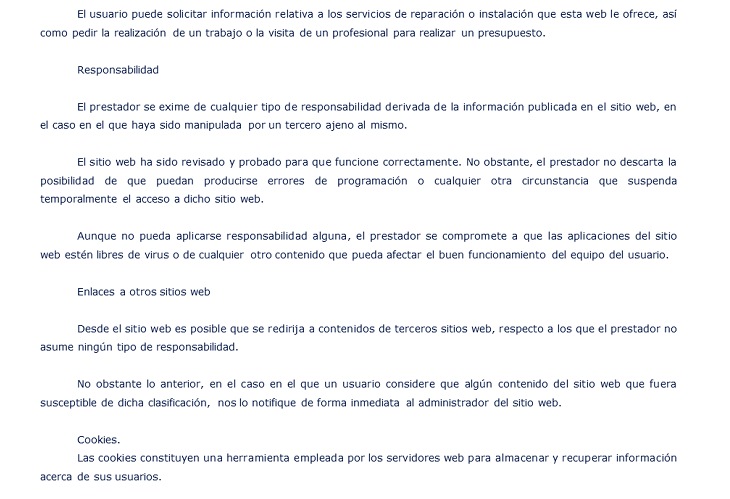 El usuario puede solicitar información relativa a los servicios de reparación o instalación que esta web le ofrece, así como pedir la realización de un trabajo o la visita de un profesional para realizar un presupuesto.

Responsabilidad

El prestador se exime de cualquier tipo de responsabilidad derivada de la información publicada en el sitio web, en el caso en el que haya sido manipulada por un tercero ajeno al mismo.

El sitio web ha sido revisado y probado para que funcione correctamente. No obstante, el prestador no descarta la posibilidad de que puedan producirse errores de programación o cualquier otra circunstancia que suspenda temporalmente el acceso a dicho sitio web.

Aunque no pueda aplicarse responsabilidad alguna, el prestador se compromete a que las aplicaciones del sitio web estén libres de virus o de cualquier otro contenido que pueda afectar el buen funcionamiento del equipo del usuario.

Enlaces a otros sitios web

Desde el sitio web es posible que se redirija a contenidos de terceros sitios web, respecto a los que el prestador no asume ningún tipo de responsabilidad.

No obstante lo anterior, en el caso en el que un usuario considere que algún contenido del sitio web que fuera susceptible de dicha clasificación, nos lo notifique de forma inmediata al administrador del sitio web.

Cookies.
Las cookies constituyen una herramienta empleada por los servidores web para almacenar y recuperar información acerca de sus usuarios.